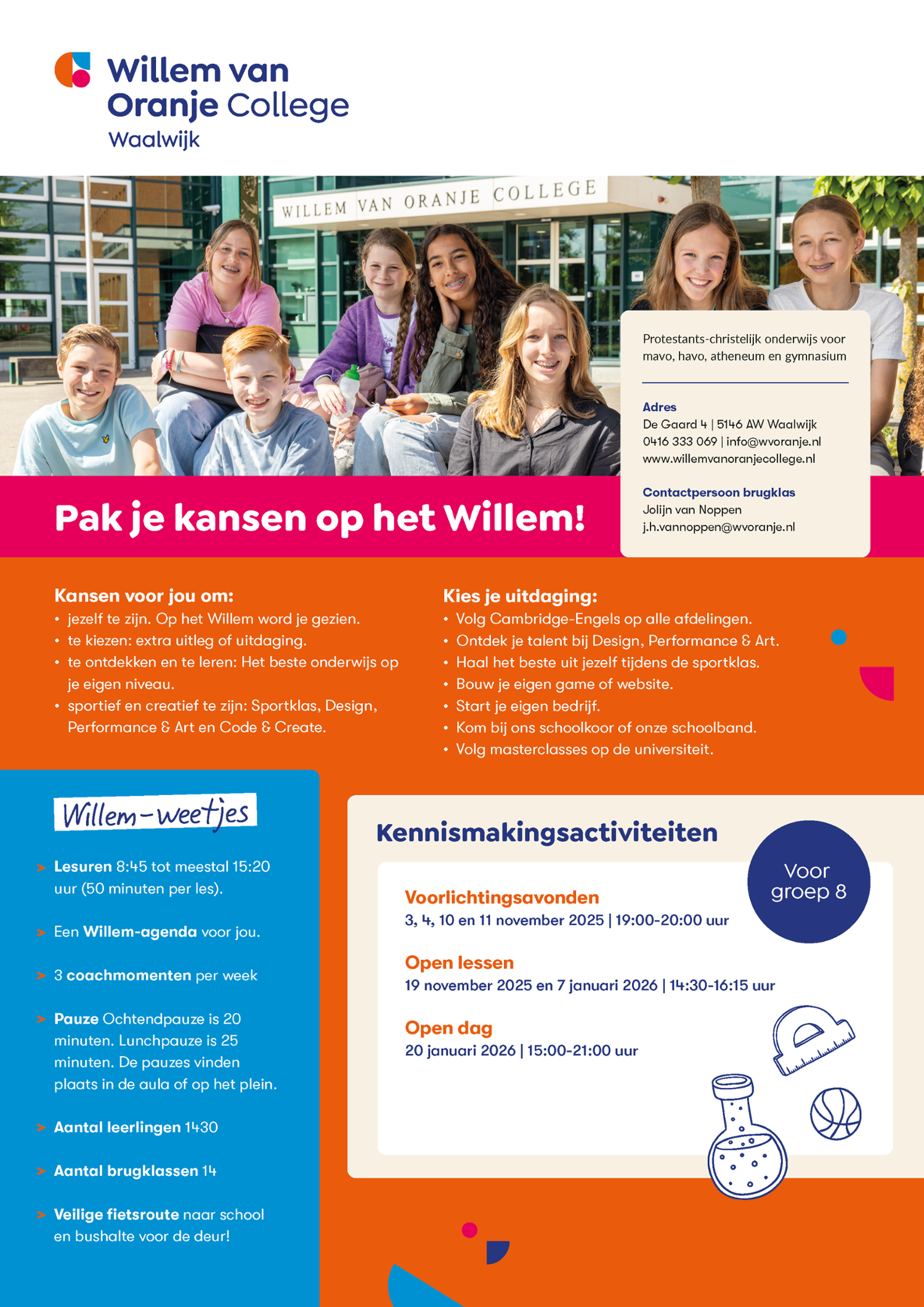 Willem van Oranje College
Waalwijk

WILLEM VAN ORANJE COLLEGE

Protestants-christelijk onderwijs voor mavo, havo, atheneum en gymnasium

Adres
De Gaard 4 | 5146 AW Waalwijk
0416 333 069 | info@wvoranje.nl
www.willemvanoranjecollege.nl

Contactpersoon brugklas
Jolijn van Noppen
j.h.vannoppen@wvoranje.nl

Pak je kansen op het Willem!

Kansen voor jou om:
• jezelf te zijn. Op het Willem word je gezien.
• te kiezen: extra uitleg of uitdaging.
• te ontdekken en te leren: Het beste onderwijs op je eigen niveau.
• sportief en creatief te zijn: Sportklas, Design, Performance & Art en Code & Create.

Kies je uitdaging:
• Volg Cambridge-Engels op alle afdelingen.
• Ontdek je talent bij Design, Performance & Art.
• Haal het beste uit jezelf tijdens de sportklas.
• Bouw je eigen game of website.
• Start je eigen bedrijf.
• Kom bij ons schoolkoor of onze schoolband.
• Volg masterclasses op de universiteit.

Willem-weetjes

> Lesuren 8:45 tot meestal 15:20 uur (50 minuten per les).

> Een Willem-agenda voor jou.

> 3 coachmomenten per week

> Pauze Ochtendpauze is 20 minuten. Lunchpauze is 25 minuten. De pauzes vinden plaats in de aula of op het plein.

> Aantal leerlingen 1430

> Aantal brugklassen 14

> Veilige fietsroute naar school en bushalte voor de deur!

Kennismakingsactiviteiten

Voor groep 8

Voorlichtingsavonden
3, 4, 10 en 11 november 2025 | 19:00-20:00 uur

Open lessen
19 november 2025 en 7 januari 2026 | 14:30-16:15 uur

Open dag
20 januari 2026 | 15:00-21:00 uur